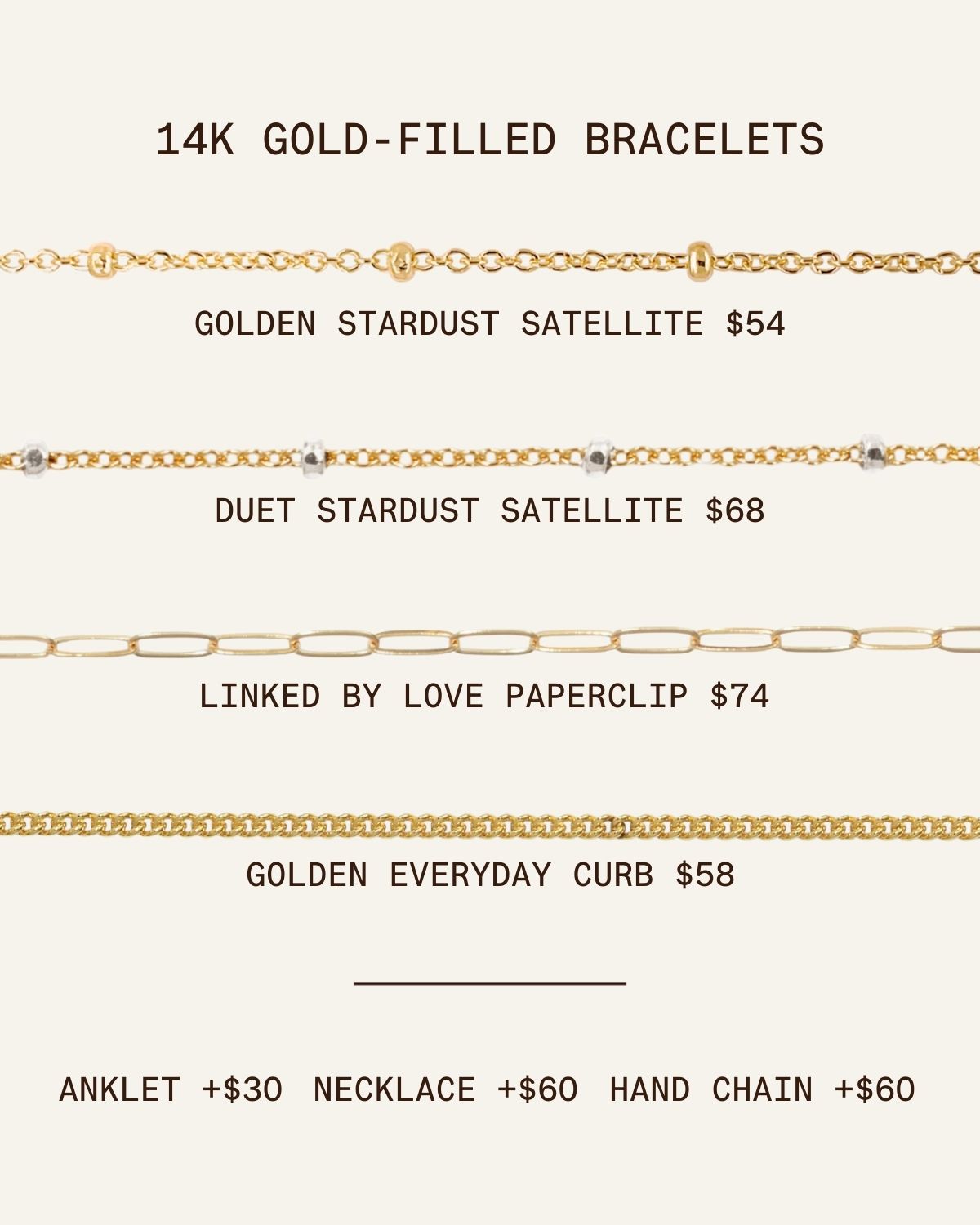 14K GOLD-FILLED BRACELETS

GOLDEN STARDUST SATELLITE $54

DUET STARDUST SATELLITE $68

LINKED BY LOVE PAPERCLIP $74

GOLDEN EVERYDAY CURB $58

ANKLET +$30 NECKLACE +$60 HAND CHAIN +$60